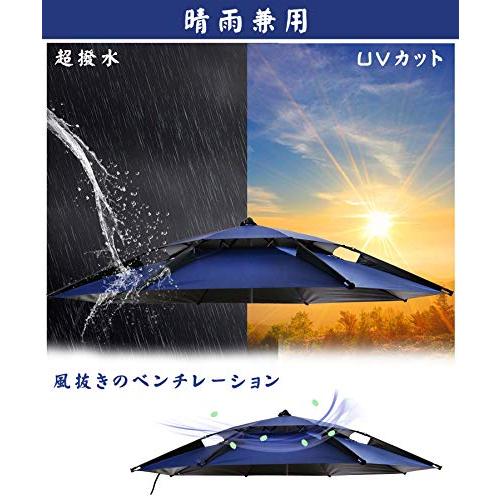 晴雨兼用

超撥水

UVカット

風抜きのベンチレーション